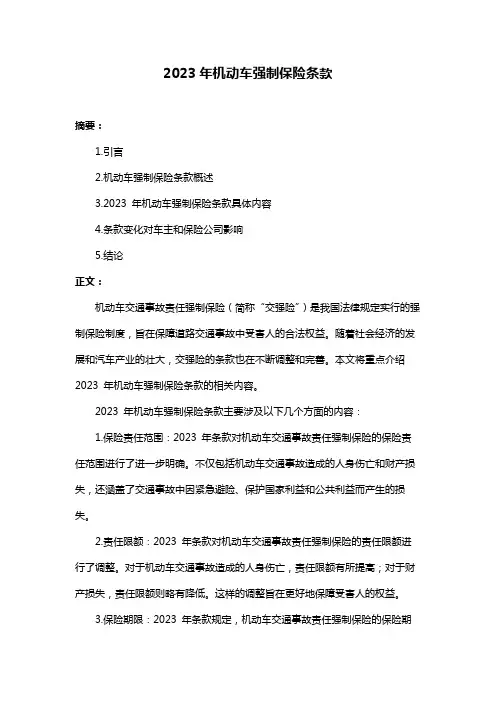 2023 年机动车强制保险条款

摘要：

1.引言

2.机动车强制保险条款概述

3.2023 年机动车强制保险条款具体内容

4.条款变化对车主和保险公司影响

5.结论

正文：

机动车交通事故责任强制保险（简称“交强险”）是我国法律规定实行的强制保险制度，旨在保障道路交通事故中受害人的合法权益。随着社会经济的发展和汽车产业的壮大，交强险的条款也在不断调整和完善。本文将重点介绍 2023 年机动车强制保险条款的相关内容。

2023 年机动车强制保险条款主要涉及以下几个方面的内容：

1.保险责任范围：2023 年条款对机动车交通事故责任强制保险的保险责任范围进行了进一步明确。不仅包括机动车交通事故造成的人身伤亡和财产损失，还涵盖了交通事故中因紧急避险、保护国家利益和公共利益而产生的损失。

2.责任限额：2023 年条款对机动车交通事故责任强制保险的责任限额进行了调整。对于机动车交通事故造成的人身伤亡，责任限额有所提高；对于财产损失，责任限额则略有降低。这样的调整旨在更好地保障受害人的权益。

3.保险期限：2023 年条款规定，机动车交通事故责任强制保险的保险期